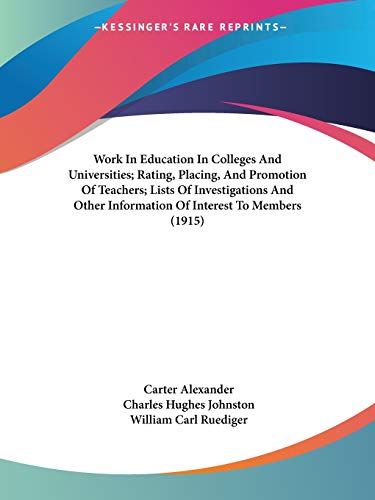 —KESSINGER'S RARE REPRINTS—

Work In Education In Colleges And Universities; Rating, Placing, And Promotion Of Teachers; Lists Of Investigations And Other Information Of Interest To Members (1915)

Carter Alexander
Charles Hughes Johnston
William Carl Ruediger